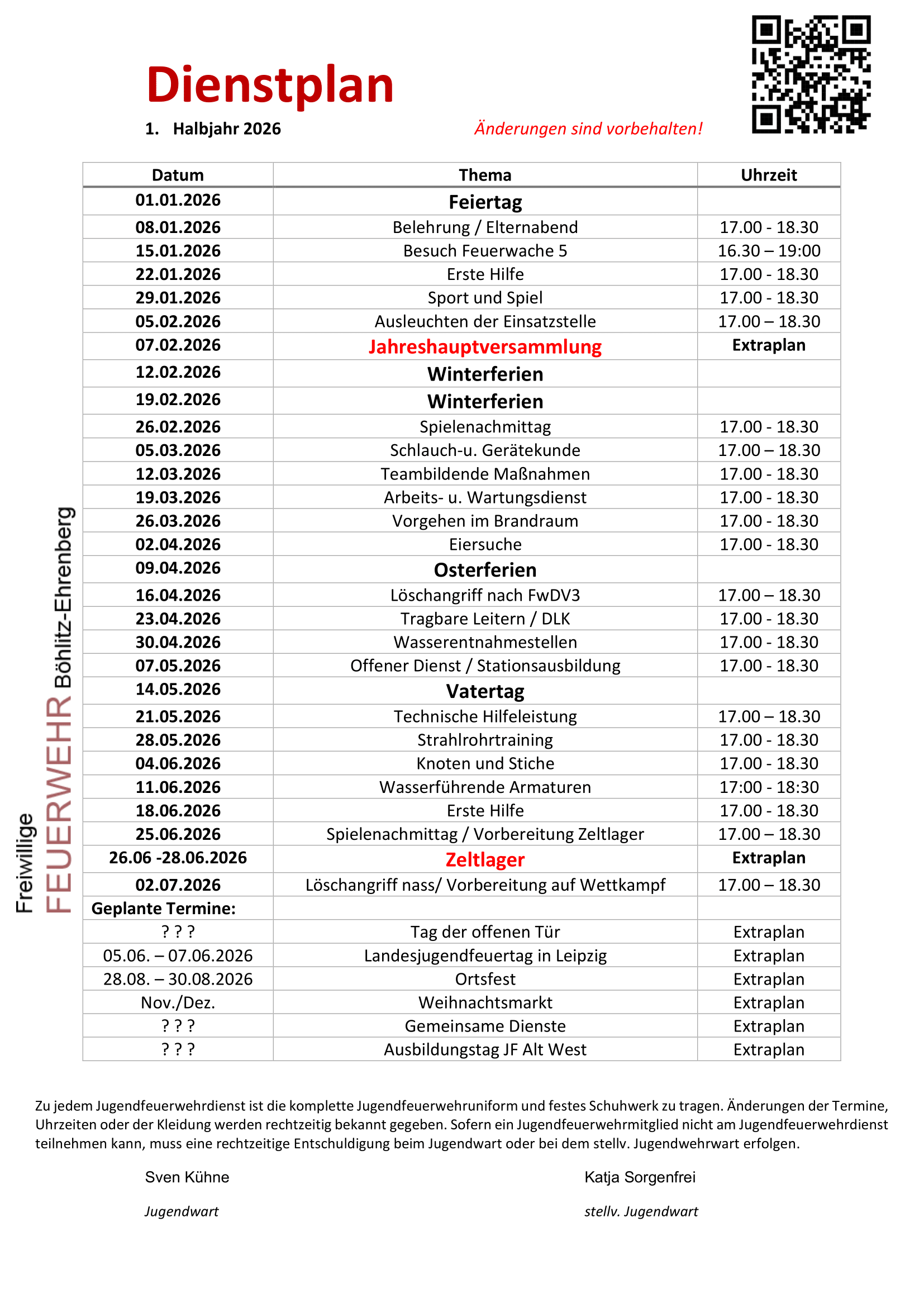 Dienstplan

1. Halbjahr 2026

Änderungen sind vorbehalten!

| Datum | Thema | Uhrzeit |
|---|---|---|
| 01.01.2026 | Feiertag | |
| 08.01.2026 | Belehrung / Elternabend | 17.00 - 18.30 |
| 15.01.2026 | Besuch Feuerwache 5 | 16.30 – 19:00 |
| 22.01.2026 | Erste Hilfe | 17.00 - 18.30 |
| 29.01.2026 | Sport und Spiel | 17.00 - 18.30 |
| 05.02.2026 | Ausleuchten der Einsatzstelle | 17.00 – 18.30 |
| 07.02.2026 | Jahreshauptversammlung | Extraplan |
| 12.02.2026 | Winterferien | |
| 19.02.2026 | Winterferien | |
| 26.02.2026 | Spielenachmittag | 17.00 - 18.30 |
| 05.03.2026 | Schlauch-u. Gerätekunde | 17.00 – 18.30 |
| 12.03.2026 | Teambildende Maßnahmen | 17.00 - 18.30 |
| 19.03.2026 | Arbeits- u. Wartungsdienst | 17.00 - 18.30 |
| 26.03.2026 | Vorgehen im Brandraum | 17.00 - 18.30 |
| 02.04.2026 | Eiersuche | 17.00 - 18.30 |
| 09.04.2026 | Osterferien | |
| 16.04.2026 | Löschangriff nach FwDV3 | 17.00 – 18.30 |
| 23.04.2026 | Tragbare Leitern / DLK | 17.00 - 18.30 |
| 30.04.2026 | Wasserentnahmestellen | 17.00 - 18.30 |
| 07.05.2026 | Offener Dienst / Stationsausbildung | 17.00 - 18.30 |
| 14.05.2026 | Vatertag | |
| 21.05.2026 | Technische Hilfeleistung | 17.00 – 18.30 |
| 28.05.2026 | Strahlrohrtraining | 17.00 - 18.30 |
| 04.06.2026 | Knoten und Stiche | 17.00 - 18.30 |
| 11.06.2026 | Wasserführende Armaturen | 17:00 - 18:30 |
| 18.06.2026 | Erste Hilfe | 17.00 - 18.30 |
| 25.06.2026 | Spielenachmittag / Vorbereitung Zeltlager | 17.00 – 18.30 |
| 26.06 -28.06.2026 | Zeltlager | Extraplan |
| 02.07.2026 | Löschangriff nass/ Vorbereitung auf Wettkampf | 17.00 – 18.30 |
| Geplante Termine: | | |
| ? ? ? | Tag der offenen Tür | Extraplan |
| 05.06. – 07.06.2026 | Landesjugendfeuertag in Leipzig | Extraplan |
| 28.08. – 30.08.2026 | Ortsfest | Extraplan |
| Nov./Dez. | Weihnachtsmarkt | Extraplan |
| ? ? ? | Gemeinsame Dienste | Extraplan |
| ? ? ? | Ausbildungstag JF Alt West | Extraplan |

Freiwillige FEUERWEHR Böhlitz-Ehrenberg

Zu jedem Jugendfeuerwehrdienst ist die komplette Jugendfeuerwehruniform und festes Schuhwerk zu tragen. Änderungen der Termine, Uhrzeiten oder der Kleidung werden rechtzeitig bekannt gegeben. Sofern ein Jugendfeuerwehrmitglied nicht am Jugendfeuerwehrdienst teilnehmen kann, muss eine rechtzeitige Entschuldigung beim Jugendwart oder bei dem stellv. Jugendwehrwart erfolgen.

Sven Kühne
Jugendwart

Katja Sorgenfrei
stellv. Jugendwart